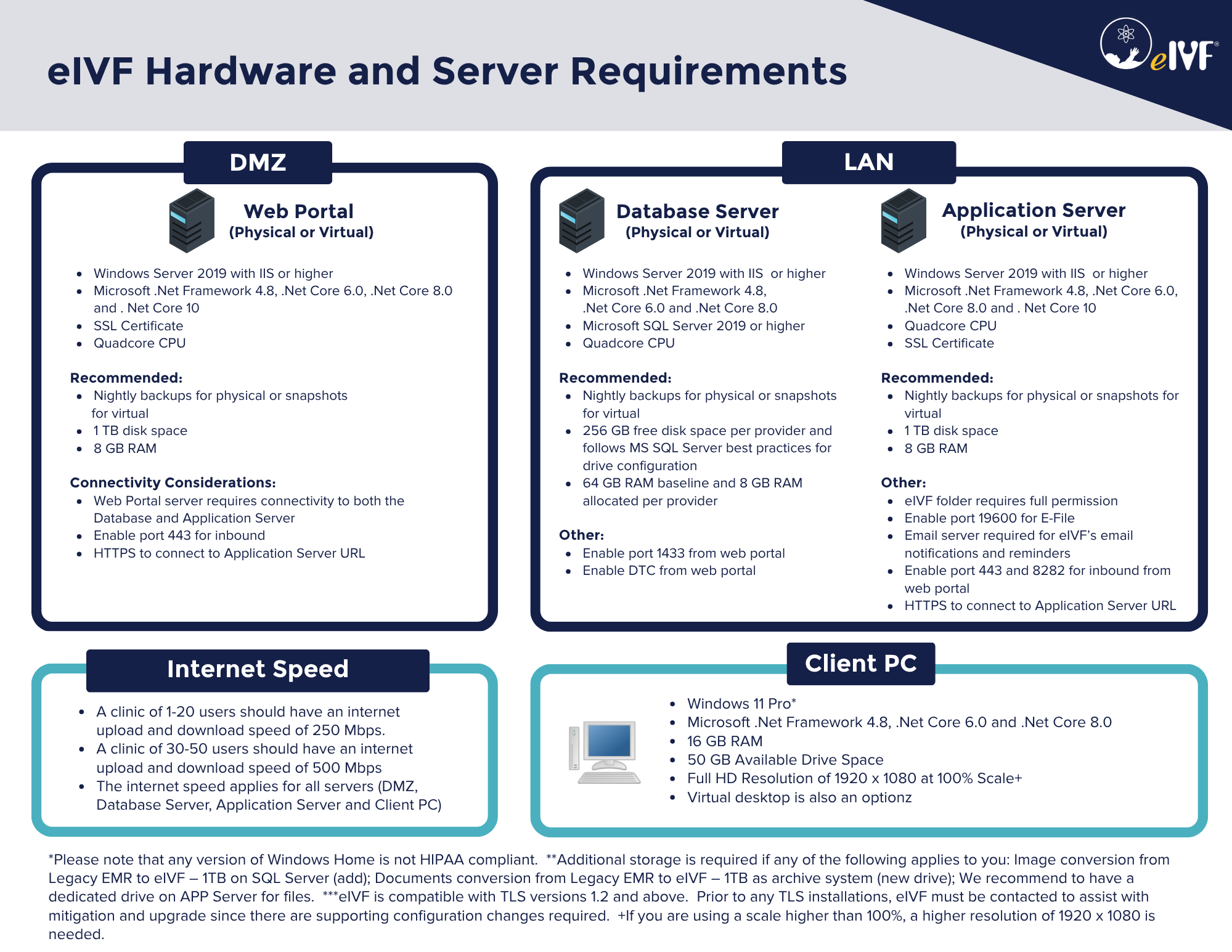 eIVF Hardware and Server Requirements

eIVF®

DMZ

Web Portal
(Physical or Virtual)

- Windows Server 2019 with IIS or higher
- Microsoft .Net Framework 4.8, .Net Core 6.0, .Net Core 8.0 and . Net Core 10
- SSL Certificate
- Quadcore CPU

Recommended:
- Nightly backups for physical or snapshots for virtual
- 1 TB disk space
- 8 GB RAM

Connectivity Considerations:
- Web Portal server requires connectivity to both the Database and Application Server
- Enable port 443 for inbound
- HTTPS to connect to Application Server URL

LAN

Database Server
(Physical or Virtual)

- Windows Server 2019 with IIS or higher
- Microsoft .Net Framework 4.8, .Net Core 6.0 and .Net Core 8.0
- Microsoft SQL Server 2019 or higher
- Quadcore CPU

Recommended:
- Nightly backups for physical or snapshots for virtual
- 256 GB free disk space per provider and follows MS SQL Server best practices for drive configuration
- 64 GB RAM baseline and 8 GB RAM allocated per provider

Other:
- Enable port 1433 from web portal
- Enable DTC from web portal

Application Server
(Physical or Virtual)

- Windows Server 2019 with IIS or higher
- Microsoft .Net Framework 4.8, .Net Core 6.0, .Net Core 8.0 and . Net Core 10
- Quadcore CPU
- SSL Certificate

Recommended:
- Nightly backups for physical or snapshots for virtual
- 1 TB disk space
- 8 GB RAM

Other:
- eIVF folder requires full permission
- Enable port 19600 for E-File
- Email server required for eIVF's email notifications and reminders
- Enable port 443 and 8282 for inbound from web portal
- HTTPS to connect to Application Server URL

Internet Speed

- A clinic of 1-20 users should have an internet upload and download speed of 250 Mbps.
- A clinic of 30-50 users should have an internet upload and download speed of 500 Mbps
- The internet speed applies for all servers (DMZ, Database Server, Application Server and Client PC)

Client PC

- Windows 11 Pro*
- Microsoft .Net Framework 4.8, .Net Core 6.0 and .Net Core 8.0
- 16 GB RAM
- 50 GB Available Drive Space
- Full HD Resolution of 1920 x 1080 at 100% Scale+
- Virtual desktop is also an optionz

*Please note that any version of Windows Home is not HIPAA compliant. **Additional storage is required if any of the following applies to you: Image conversion from Legacy EMR to eIVF – 1TB on SQL Server (add); Documents conversion from Legacy EMR to eIVF – 1TB as archive system (new drive); We recommend to have a dedicated drive on APP Server for files. ***eIVF is compatible with TLS versions 1.2 and above. Prior to any TLS installations, eIVF must be contacted to assist with mitigation and upgrade since there are supporting configuration changes required. +If you are using a scale higher than 100%, a higher resolution of 1920 x 1080 is needed.